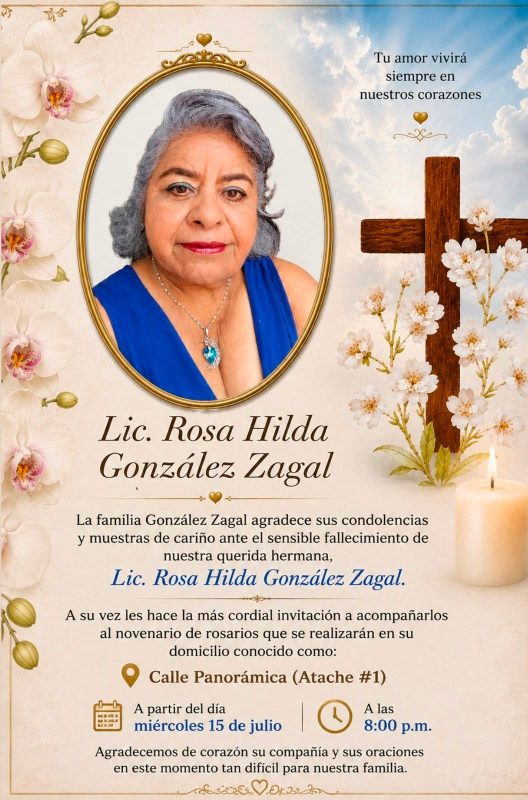 Tu amor vivirá siempre en nuestros corazones

Lic. Rosa Hilda González Zagal

La familia González Zagal agradece sus condolencias y muestras de cariño ante el sensible fallecimiento de nuestra querida hermana,

Lic. Rosa Hilda González Zagal.

A su vez les hace la más cordial invitación a acompañarlos al novenario de rosarios que se realizarán en su domicilio conocido como:

Calle Panorámica (Atache #1)

A partir del día miércoles 15 de julio

A las 8:00 p.m.

Agradecemos de corazón su compañía y sus oraciones en este momento tan difícil para nuestra familia.